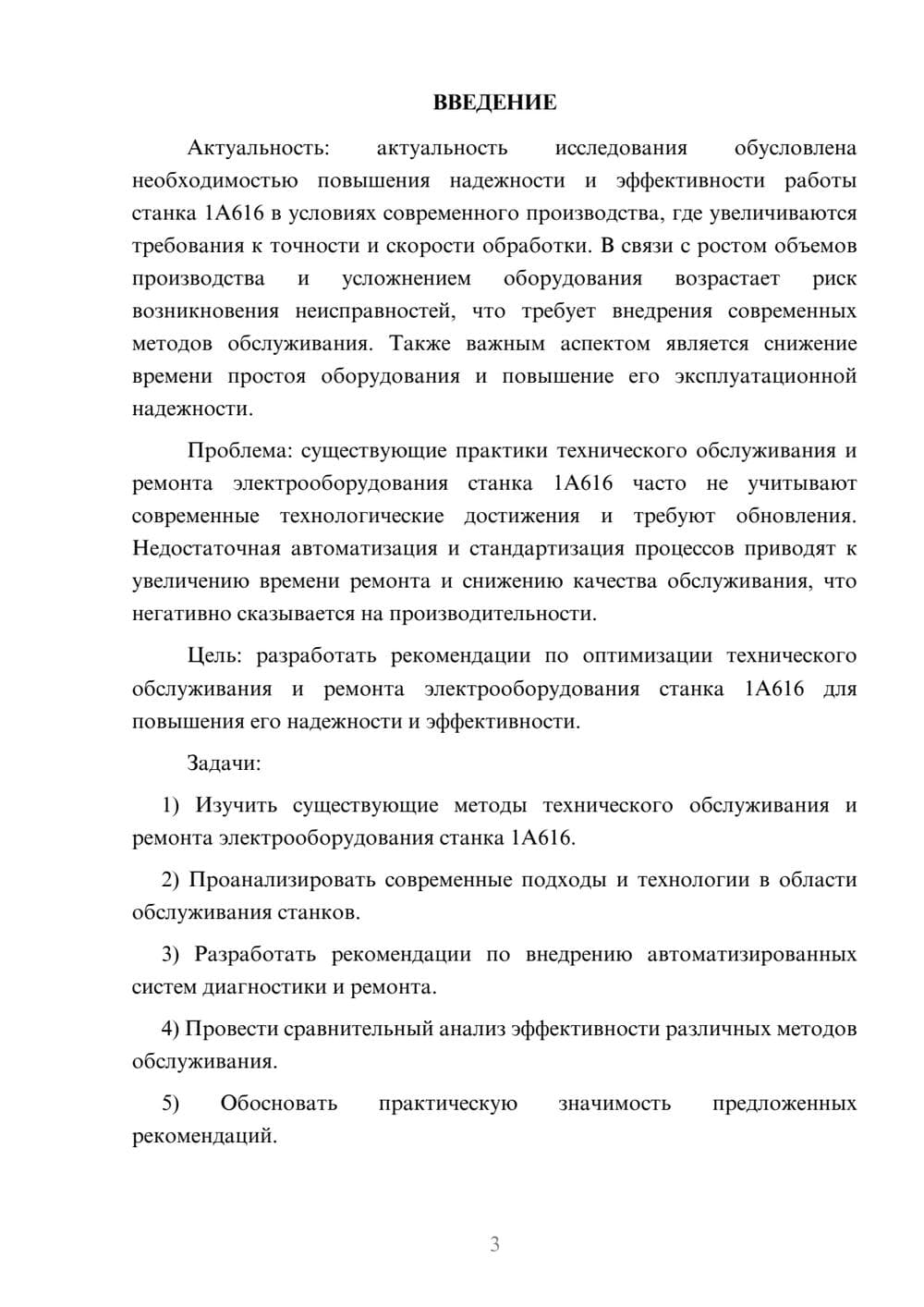 ВВЕДЕНИЕ

Актуальность: актуальность исследования обусловлена необходимостью повышения надежности и эффективности работы станка 1А616 в условиях современного производства, где увеличиваются требования к точности и скорости обработки. В связи с ростом объемов производства и усложнением оборудования возрастает риск возникновения неисправностей, что требует внедрения современных методов обслуживания. Также важным аспектом является снижение времени простоя оборудования и повышение его эксплуатационной надежности.

Проблема: существующие практики технического обслуживания и ремонта электрооборудования станка 1А616 часто не учитывают современные технологические достижения и требуют обновления. Недостаточная автоматизация и стандартизация процессов приводят к увеличению времени ремонта и снижению качества обслуживания, что негативно сказывается на производительности.

Цель: разработать рекомендации по оптимизации технического обслуживания и ремонта электрооборудования станка 1А616 для повышения его надежности и эффективности.

Задачи:

1) Изучить существующие методы технического обслуживания и ремонта электрооборудования станка 1А616.

2) Проанализировать современные подходы и технологии в области обслуживания станков.

3) Разработать рекомендации по внедрению автоматизированных систем диагностики и ремонта.

4) Провести сравнительный анализ эффективности различных методов обслуживания.

5) Обосновать практическую значимость предложенных рекомендаций.

3